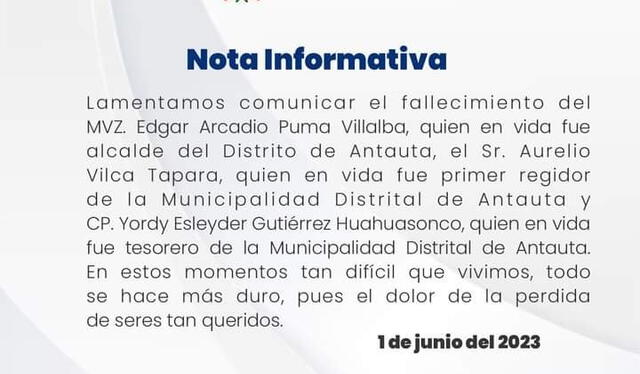 Nota Informativa

Lamentamos comunicar el fallecimiento del MVZ. Edgar Arcadio Puma Villalba, quien en vida fue alcalde del Distrito de Antauta, el Sr. Aurelio Vilca Tapara, quien en vida fue primer regidor de la Municipalidad Distrital de Antauta y CP. Yordy Esleyder Gutiérrez Huahuasonco, quien en vida fue tesorero de la Municipalidad Distrital de Antauta. En estos momentos tan difícil que vivimos, todo se hace más duro, pues el dolor de la perdida de seres tan queridos.

1 de junio del 2023